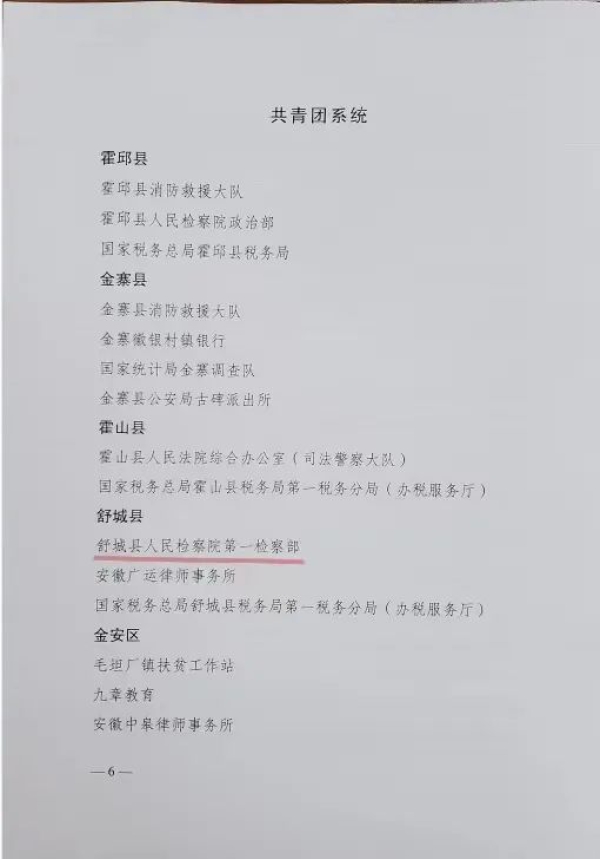 共青团系统

霍邱县

霍邱县消防救援大队

霍邱县人民检察院政治部

国家税务总局霍邱县税务局

金寨县

金寨县消防救援大队

金寨徽银村镇银行

国家统计局金寨调查队

金寨县公安局古碑派出所

霍山县

霍山县人民法院综合办公室（司法警察大队）

国家税务总局霍山县税务局第一税务分局（办税服务厅）

舒城县

舒城县人民检察院第一检察部

安徽广运律师事务所

国家税务总局舒城县税务局第一税务分局（办税服务厅）

金安区

毛坦厂镇扶贫工作站

九章教育

安徽中皋律师事务所

—6—